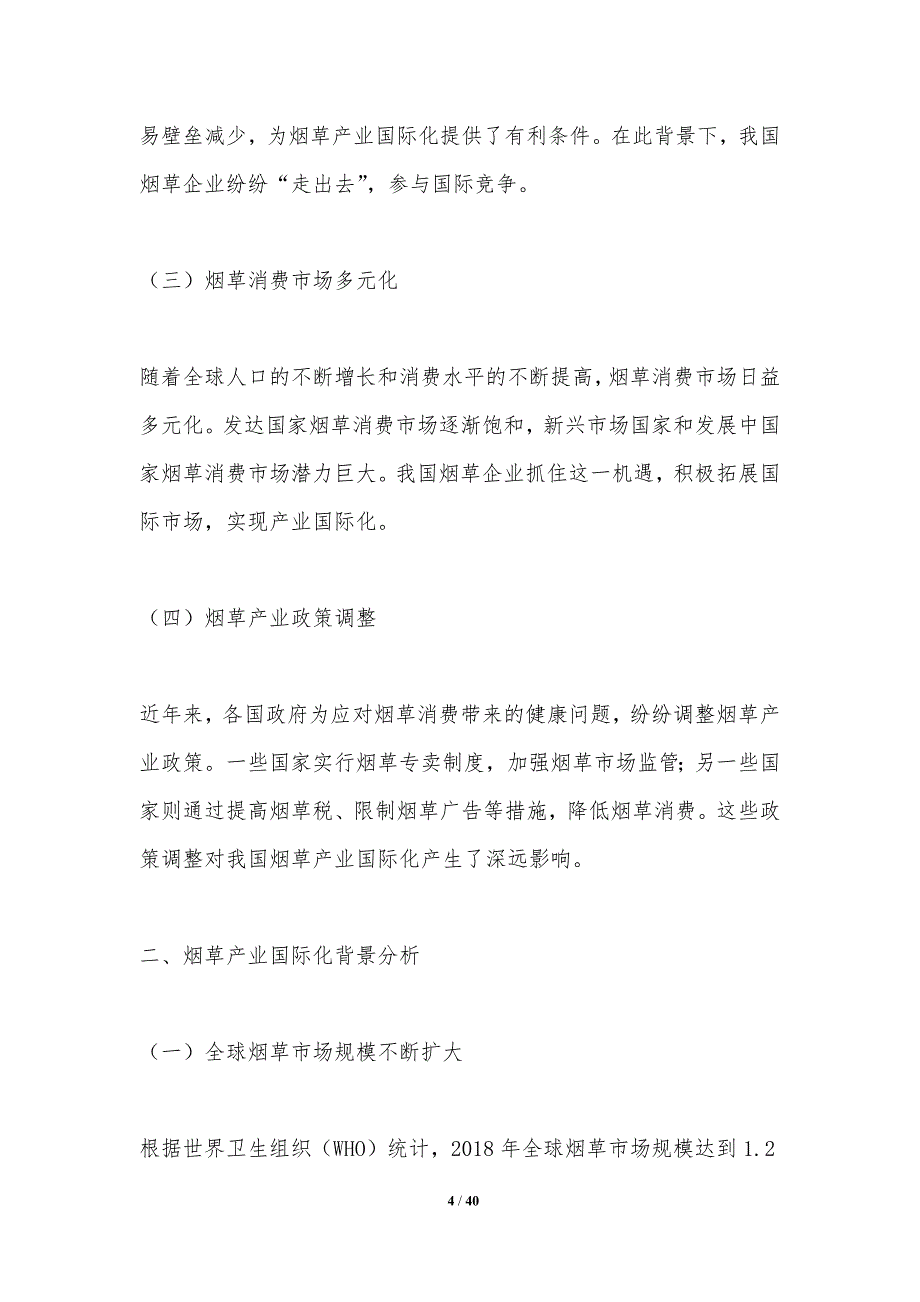 易壁垒减少，为烟草产业国际化提供了有利条件。在此背景下，我国烟草企业纷纷“走出去”，参与国际竞争。

（三）烟草消费市场多元化

随着全球人口的不断增长和消费水平的不断提高，烟草消费市场日益多元化。发达国家烟草消费市场逐渐饱和，新兴市场国家和发展中国家烟草消费市场潜力巨大。我国烟草企业抓住这一机遇，积极拓展国际市场，实现产业国际化。

（四）烟草产业政策调整

近年来，各国政府为应对烟草消费带来的健康问题，纷纷调整烟草产业政策。一些国家实行烟草专卖制度，加强烟草市场监管；另一些国家则通过提高烟草税、限制烟草广告等措施，降低烟草消费。这些政策调整对我国烟草产业国际化产生了深远影响。

二、烟草产业国际化背景分析

（一）全球烟草市场规模不断扩大

根据世界卫生组织（WHO）统计，2018 年全球烟草市场规模达到 1.2

4 / 40